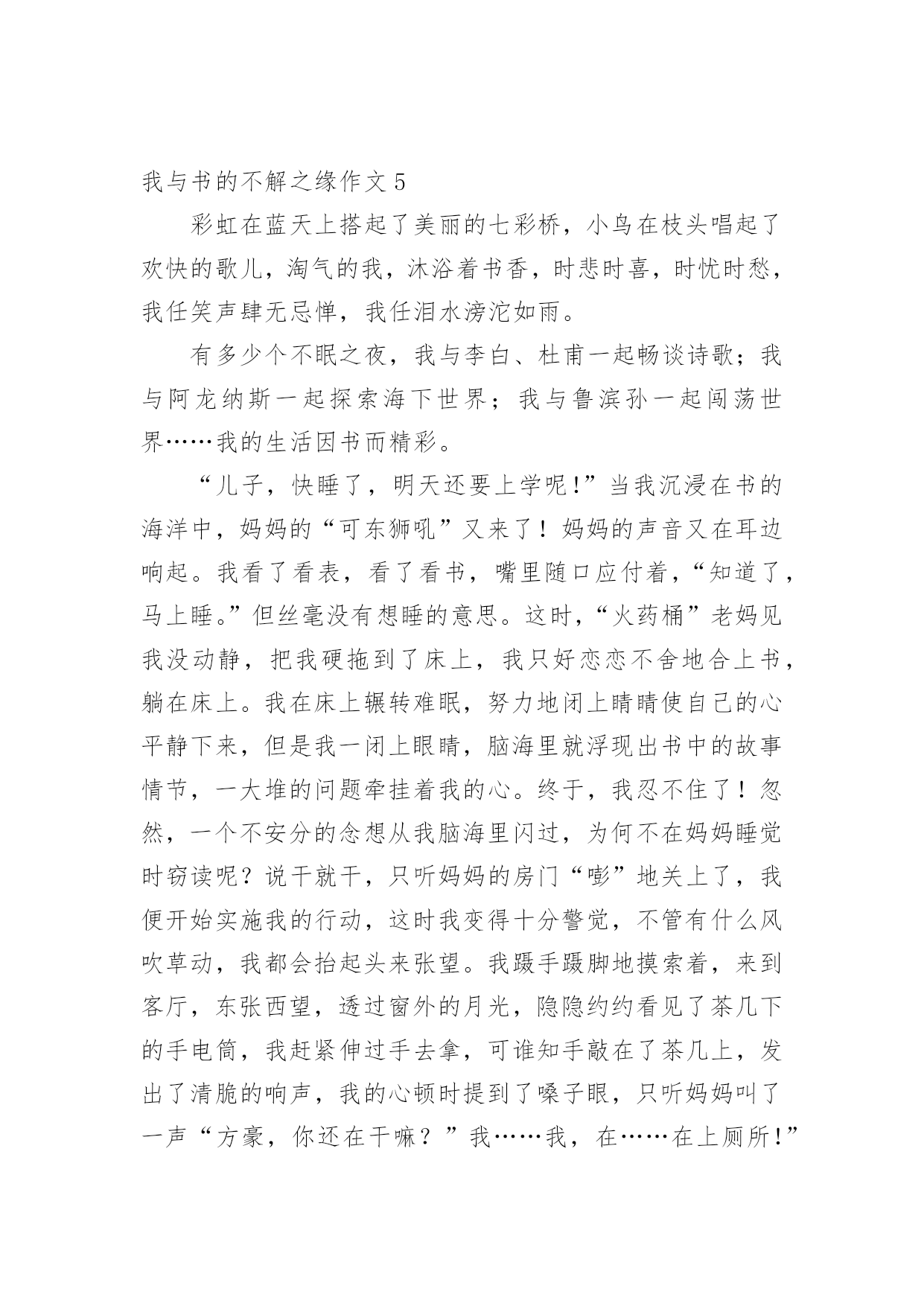 我与书的不解之缘作文 5

彩虹在蓝天上搭起了美丽的七彩桥，小鸟在枝头唱起了欢快的歌儿，淘气的我，沐浴着书香，时悲时喜，时忧时愁，我任笑声肆无忌惮，我任泪水滂沱如雨。

有多少个不眠之夜，我与李白、杜甫一起畅谈诗歌；我与阿龙纳斯一起探索海下世界；我与鲁滨孙一起闯荡世界……我的生活因书而精彩。

“儿子，快睡了，明天还要上学呢!”当我沉浸在书的海洋中，妈妈的“可东狮吼”又来了！妈妈的声音又在耳边响起。我看了看表，看了看书，嘴里随口应付着，“知道了，马上睡。”但丝毫没有想睡的意思。这时，“火药桶”老妈见我没动静，把我硬拖到了床上，我只好恋恋不舍地合上书，躺在床上。我在床上辗转难眠，努力地闭上睛睛使自己的心平静下来，但是我一闭上眼睛，脑海里就浮现出书中的故事情节，一大堆的问题牵挂着我的心。终于，我忍不住了！忽然，一个不安分的念想从我脑海里闪过，为何不在妈妈睡觉时窃读呢？说干就干，只听妈妈的房门“嘭”地关上了，我便开始实施我的行动，这时我变得十分警觉，不管有什么风吹草动，我都会抬起头来张望。我蹑手蹑脚地摸索着，来到客厅，东张西望，透过窗外的月光，隐隐约约看见了茶几下的手电筒，我赶紧伸过手去拿，可谁知手敲在了茶几上，发出了清脆的响声，我的心顿时提到了嗓子眼，只听妈妈叫了一声“方豪，你还在干嘛？”我……我，在……在上厕所!”